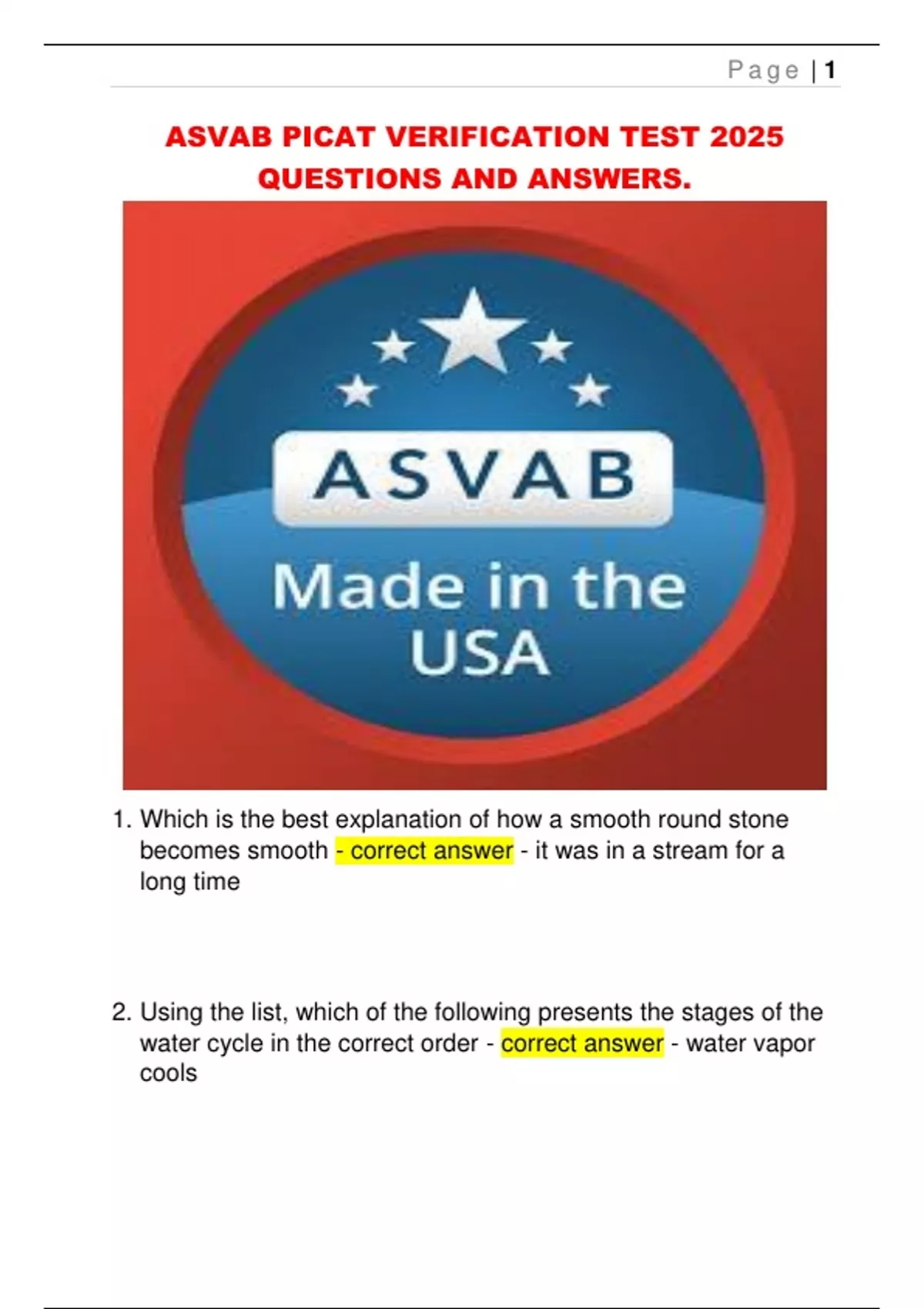 Page | 1

ASVAB PICAT VERIFICATION TEST 2025 QUESTIONS AND ANSWERS.

ASVAB

Made in the USA

1. Which is the best explanation of how a smooth round stone becomes smooth - correct answer - it was in a stream for a long time

2. Using the list, which of the following presents the stages of the water cycle in the correct order - correct answer - water vapor cools